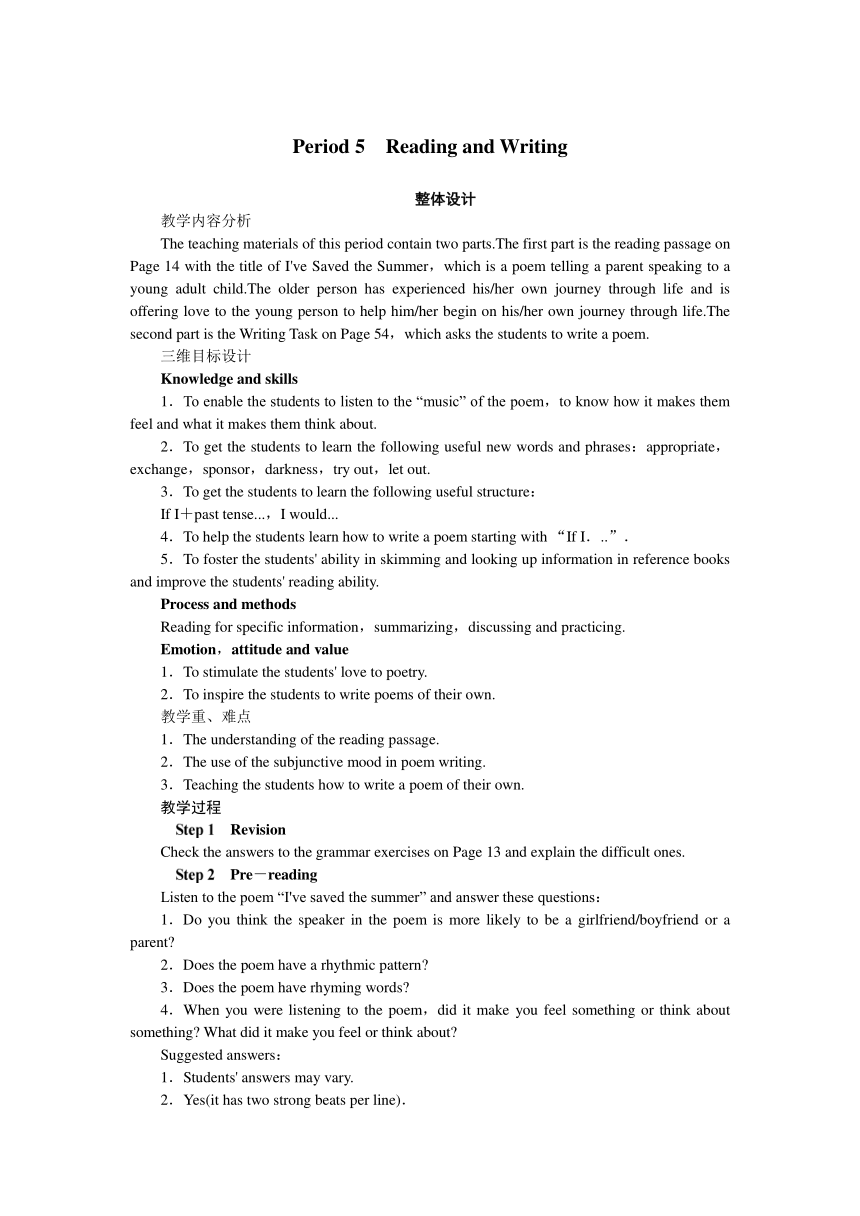 Period 5　Reading and Writing

整体设计

教学内容分析

The teaching materials of this period contain two parts.The first part is the reading passage on Page 14 with the title of I've Saved the Summer，which is a poem telling a parent speaking to a young adult child.The older person has experienced his/her own journey through life and is offering love to the young person to help him/her begin on his/her own journey through life.The second part is the Writing Task on Page 54，which asks the students to write a poem.

三维目标设计

Knowledge and skills

1．To enable the students to listen to the “music” of the poem，to know how it makes them feel and what it makes them think about.

2．To get the students to learn the following useful new words and phrases：appropriate，exchange，sponsor，darkness，try out，let out.

3．To get the students to learn the following useful structure：

If I＋past tense...，I would...

4．To help the students learn how to write a poem starting with “If I．..”.

5．To foster the students' ability in skimming and looking up information in reference books and improve the students' reading ability.

Process and methods

Reading for specific information，summarizing，discussing and practicing.

Emotion，attitude and value

1．To stimulate the students' love to poetry.

2．To inspire the students to write poems of their own.

教学重、难点

1．The understanding of the reading passage.

2．The use of the subjunctive mood in poem writing.

3．Teaching the students how to write a poem of their own.

教学过程

Step 1　Revision

Check the answers to the grammar exercises on Page 13 and explain the difficult ones.

Step 2　Pre－reading

Listen to the poem “I've saved the summer” and answer these questions：

1．Do you think the speaker in the poem is more likely to be a girlfriend/boyfriend or a parent?

2．Does the poem have a rhythmic pattern?

3．Does the poem have rhyming words?

4．When you were listening to the poem，did it make you feel something or think about something? What did it make you feel or think about?

Suggested answers：

1．Students' answers may vary.

2．Yes(it has two strong beats per line).